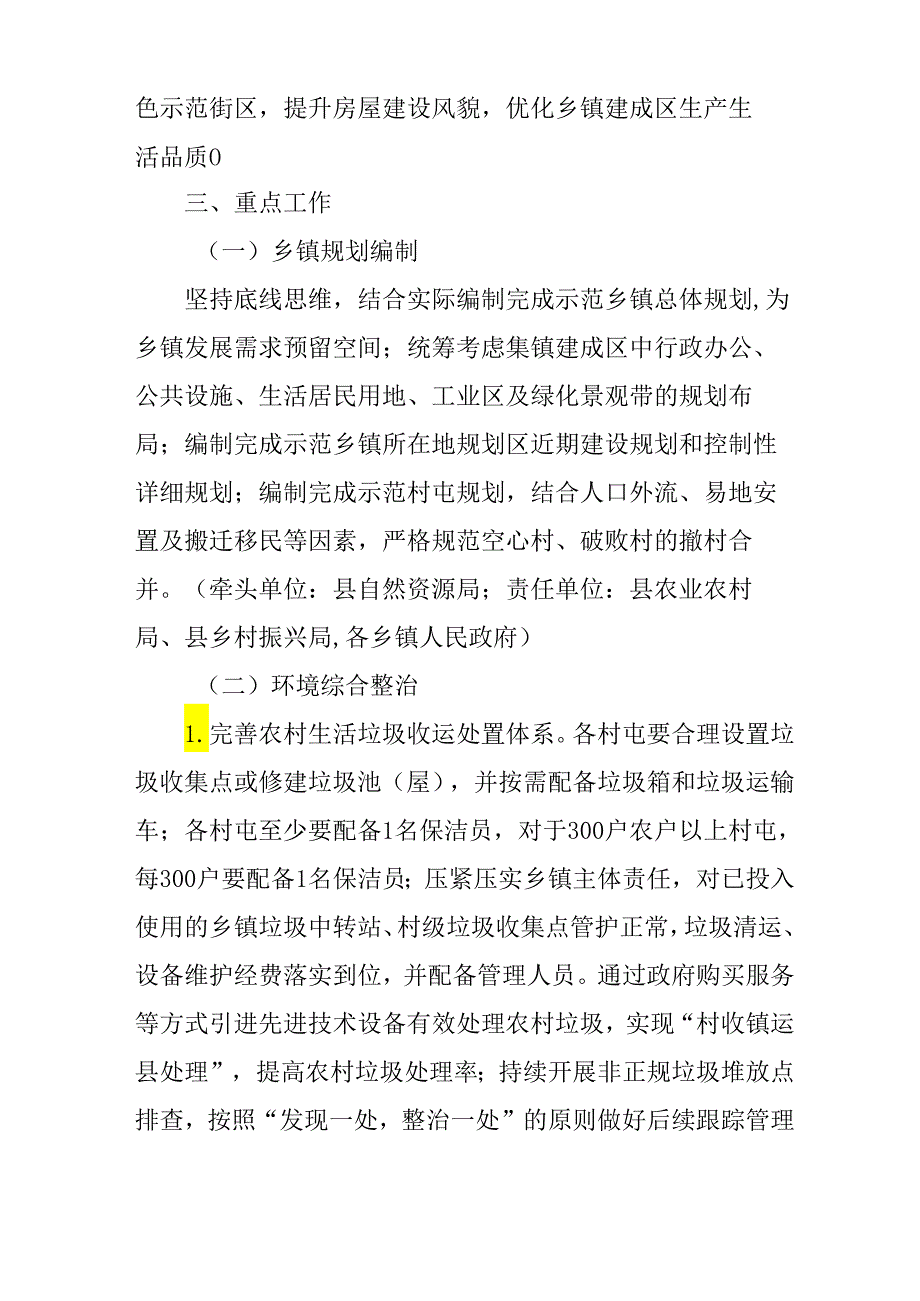 色示范街区，提升房屋建设风貌，优化乡镇建成区生产生活品质0

三、重点工作

（一）乡镇规划编制

坚持底线思维，结合实际编制完成示范乡镇总体规划,为乡镇发展需求预留空间；统筹考虑集镇建成区中行政办公、公共设施、生活居民用地、工业区及绿化景观带的规划布局；编制完成示范乡镇所在地规划区近期建设规划和控制性详细规划；编制完成示范村屯规划，结合人口外流、易地安置及搬迁移民等因素，严格规范空心村、破败村的撤村合并。（牵头单位：县自然资源局；责任单位：县农业农村局、县乡村振兴局,各乡镇人民政府）

（二）环境综合整治

1.完善农村生活垃圾收运处置体系。各村屯要合理设置垃圾收集点或修建垃圾池（屋），并按需配备垃圾箱和垃圾运输车；各村屯至少要配备1名保洁员，对于300户农户以上村屯，每300户要配备1名保洁员；压紧压实乡镇主体责任，对已投入使用的乡镇垃圾中转站、村级垃圾收集点管护正常，垃圾清运、设备维护经费落实到位，并配备管理人员。通过政府购买服务等方式引进先进技术设备有效处理农村垃圾，实现“村收镇运县处理”，提高农村垃圾处理率；持续开展非正规垃圾堆放点排查，按照“发现一处，整治一处”的原则做好后续跟踪管理